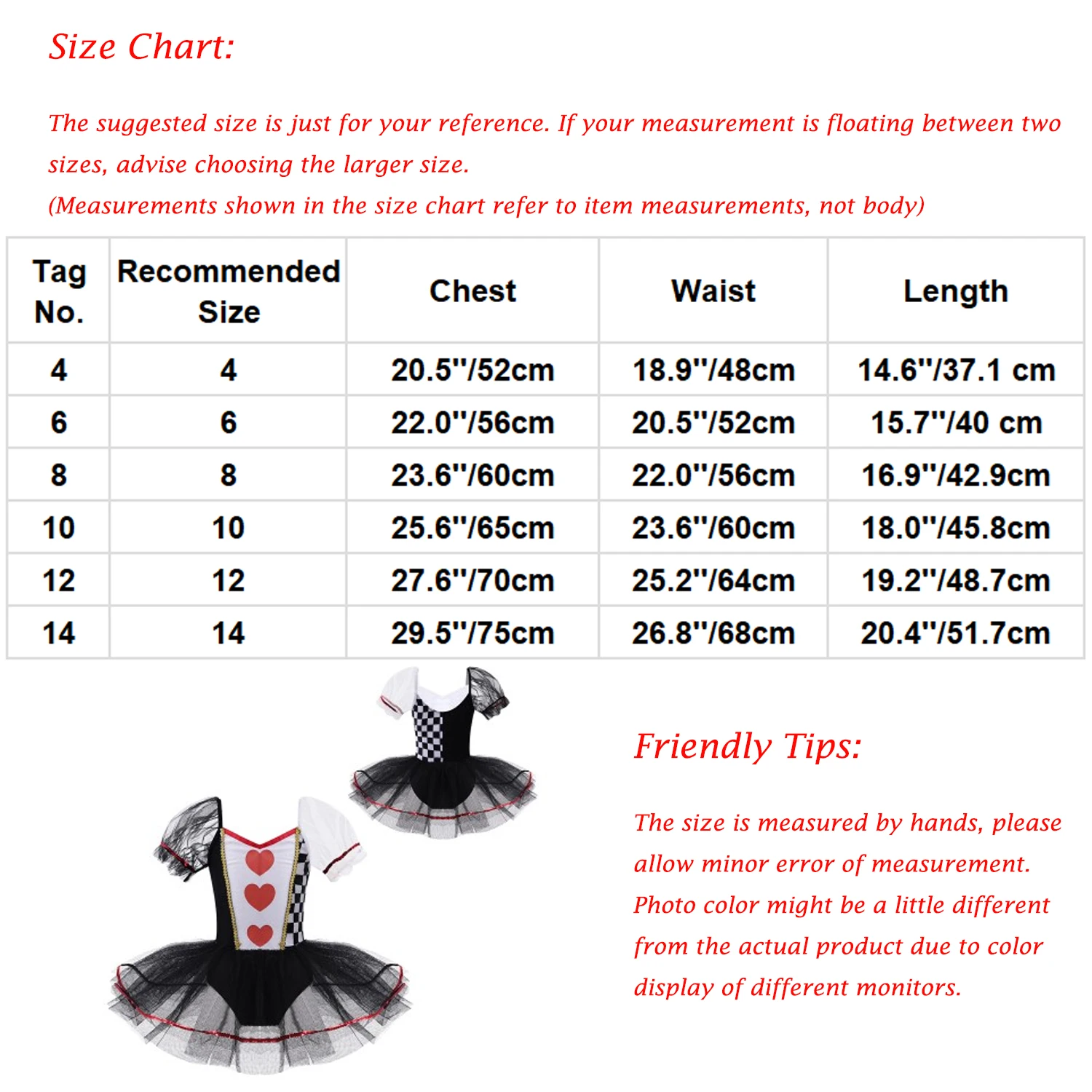 Size Chart:

The suggested size is just for your reference. If your measurement is floating between two sizes, advise choosing the larger size.
(Measurements shown in the size chart refer to item measurements, not body)

| Tag No. | Recommended Size | Chest | Waist | Length |
|---|---|---|---|---|
| 4 | 4 | 20.5''/52cm | 18.9''/48cm | 14.6''/37.1 cm |
| 6 | 6 | 22.0''/56cm | 20.5''/52cm | 15.7''/40 cm |
| 8 | 8 | 23.6''/60cm | 22.0''/56cm | 16.9''/42.9cm |
| 10 | 10 | 25.6''/65cm | 23.6''/60cm | 18.0''/45.8cm |
| 12 | 12 | 27.6''/70cm | 25.2''/64cm | 19.2''/48.7cm |
| 14 | 14 | 29.5''/75cm | 26.8''/68cm | 20.4''/51.7cm |

Friendly Tips:

The size is measured by hands, please allow minor error of measurement. Photo color might be a little different from the actual product due to color display of different monitors.